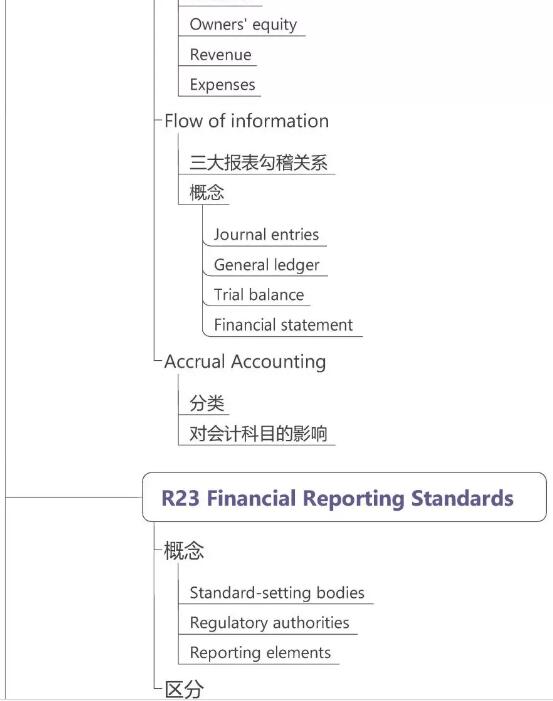 Owners' equity
Revenue
Expenses
Flow of information
三大报表勾稽关系
概念
Journal entries
General ledger
Trial balance
Financial statement
Accrual Accounting
分类
对会计科目的影响
R23 Financial Reporting Standards
概念
Standard-setting bodies
Regulatory authorities
Reporting elements
区分